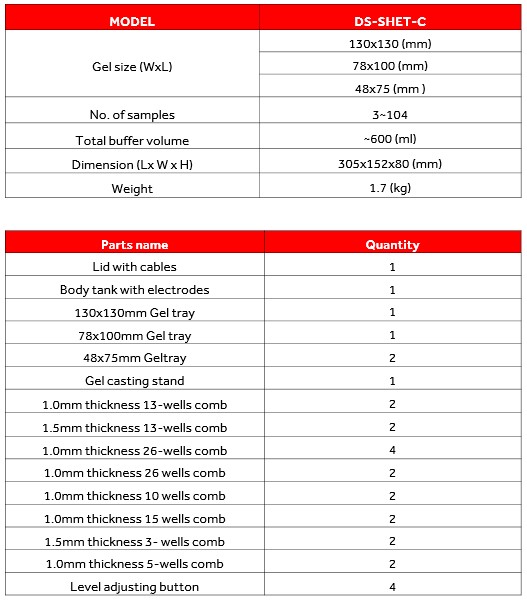 | MODEL | DS-SHET-C |
|---|---|
| Gel size (WxL) | 130x130 (mm) |
| | 78x100 (mm) |
| | 48x75 (mm ) |
| No. of samples | 3~104 |
| Total buffer volume | ~600 (ml) |
| Dimension (Lx W x H) | 305x152x80 (mm) |
| Weight | 1.7 (kg) |

| Parts name | Quantity |
|---|---|
| Lid with cables | 1 |
| Body tank with electrodes | 1 |
| 130x130mm Gel tray | 1 |
| 78x100mm Gel tray | 1 |
| 48x75mm Geltray | 2 |
| Gel casting stand | 1 |
| 1.0mm thickness 13-wells comb | 2 |
| 1.5mm thickness 13-wells comb | 2 |
| 1.0mm thickness 26-wells comb | 4 |
| 1.0mm thickness 26 wells comb | 2 |
| 1.0mm thickness 10 wells comb | 2 |
| 1.0mm thickness 15 wells comb | 2 |
| 1.5mm thickness 3- wells comb | 2 |
| 1.0mm thickness 5-wells comb | 2 |
| Level adjusting button | 4 |